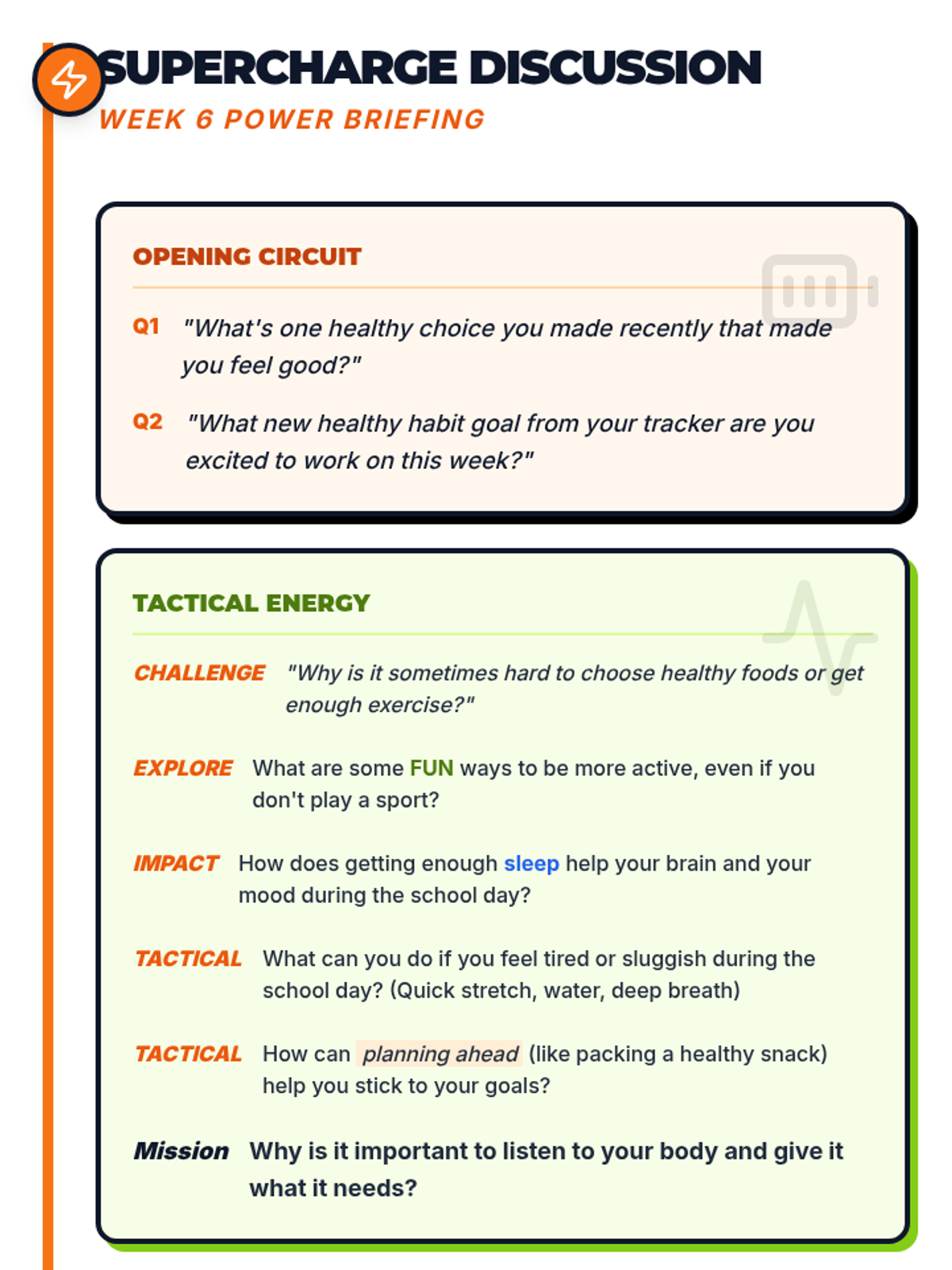 SUPERCHARGE DISCUSSION
WEEK 6 POWER BRIEFING

OPENING CIRCUIT

Q1 "What's one healthy choice you made recently that made you feel good?"

Q2 "What new healthy habit goal from your tracker are you excited to work on this week?"

TACTICAL ENERGY

CHALLENGE "Why is it sometimes hard to choose healthy foods or get enough exercise?"

EXPLORE What are some FUN ways to be more active, even if you don't play a sport?

IMPACT How does getting enough sleep help your brain and your mood during the school day?

TACTICAL What can you do if you feel tired or sluggish during the school day? (Quick stretch, water, deep breath)

TACTICAL How can planning ahead (like packing a healthy snack) help you stick to your goals?

Mission Why is it important to listen to your body and give it what it needs?